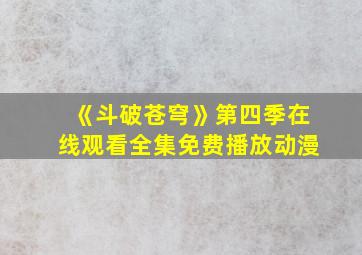 《斗破苍穹》第四季在线观看全集免费播放动漫